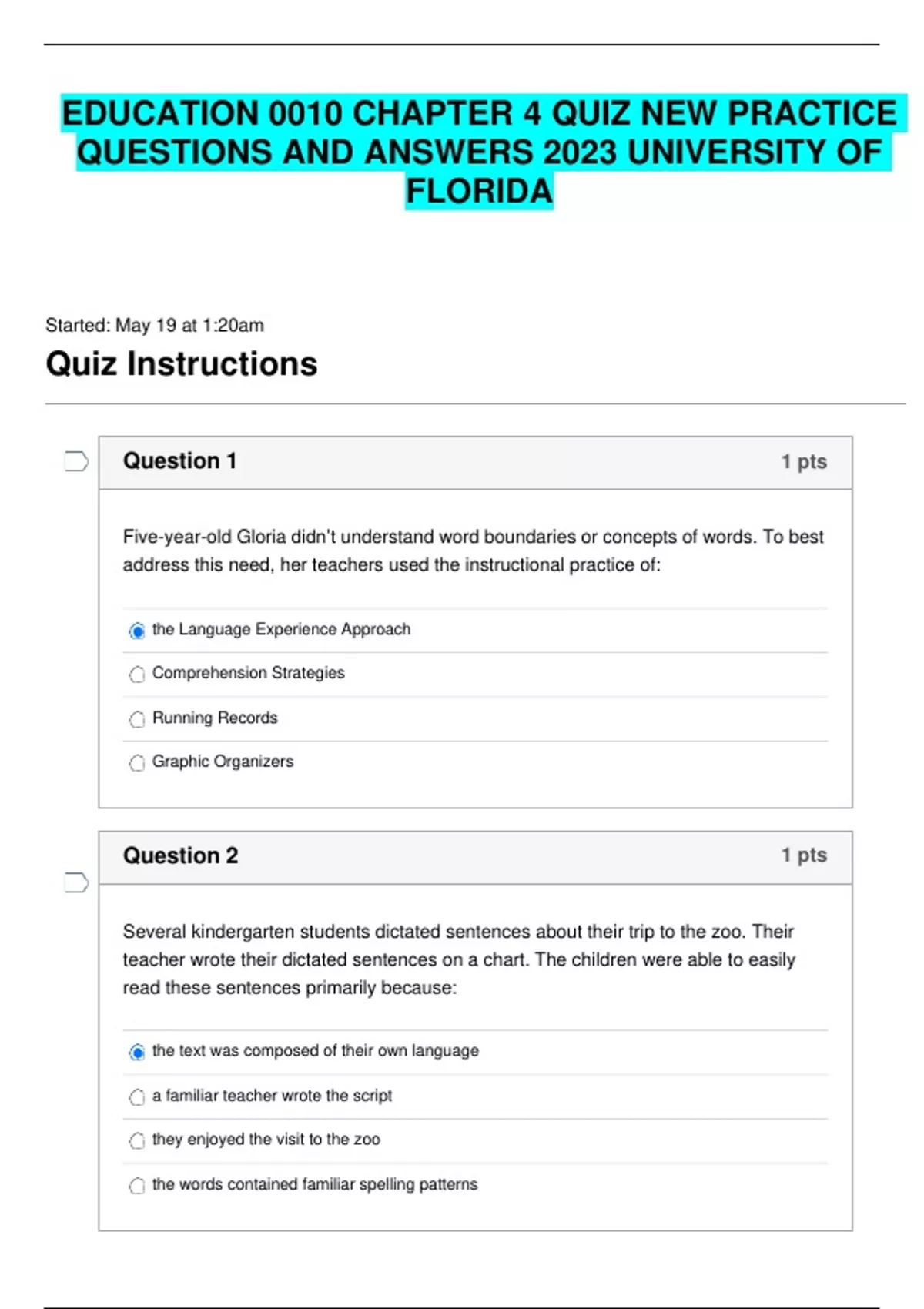 EDUCATION 0010 CHAPTER 4 QUIZ NEW PRACTICE QUESTIONS AND ANSWERS 2023 UNIVERSITY OF FLORIDA

Started: May 19 at 1:20am

Quiz Instructions

Question 1

1 pts

Five-year-old Gloria didn't understand word boundaries or concepts of words. To best address this need, her teachers used the instructional practice of:

the Language Experience Approach

Comprehension Strategies

Running Records

Graphic Organizers

Question 2

1 pts

Several kindergarten students dictated sentences about their trip to the zoo. Their teacher wrote their dictated sentences on a chart. The children were able to easily read these sentences primarily because:

the text was composed of their own language

a familiar teacher wrote the script

they enjoyed the visit to the zoo

the words contained familiar spelling patterns